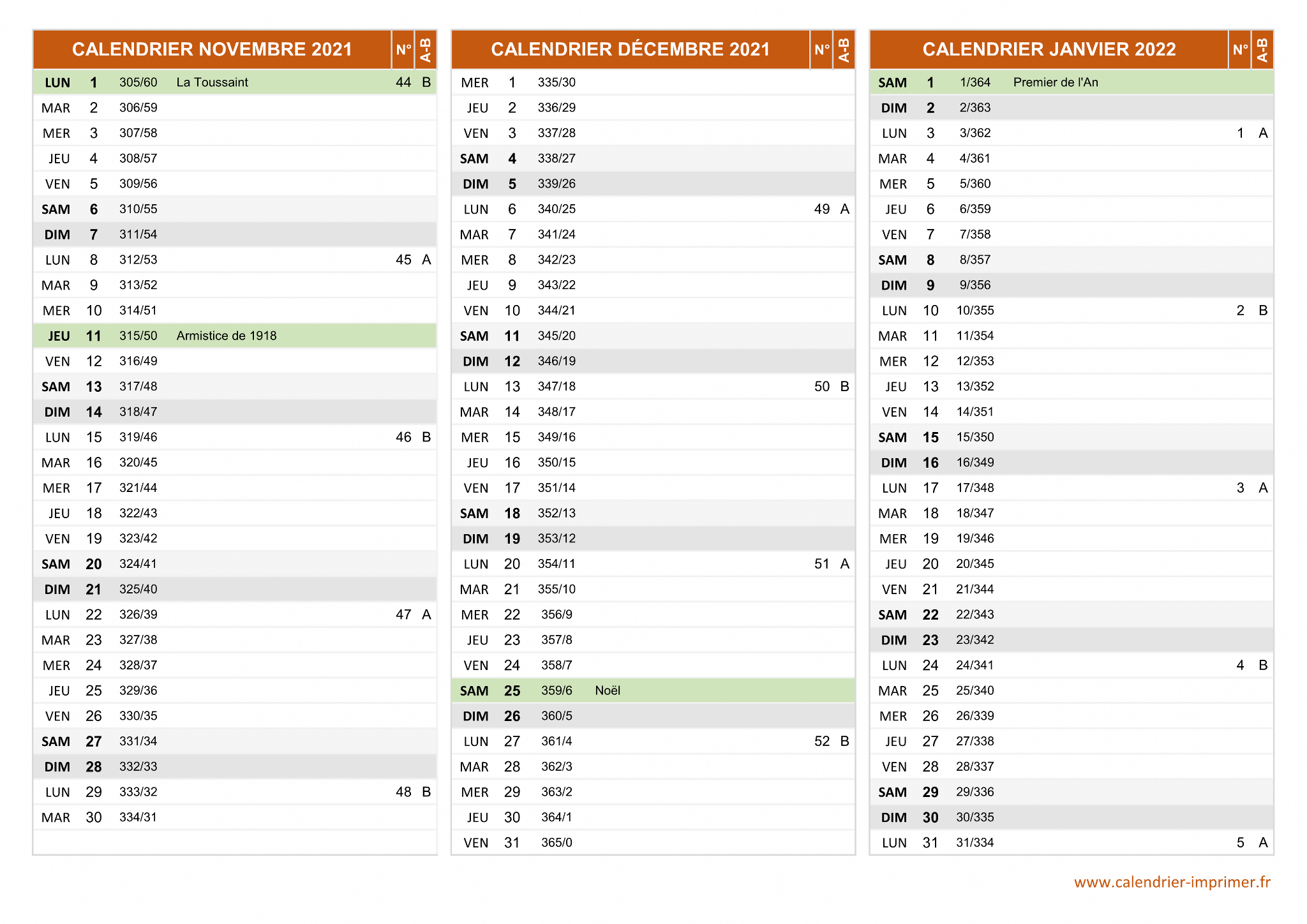 | CALENDRIER NOVEMBRE 2021 | | | | N° | A-B |
|---|---|---|---|---|---|
| LUN | 1 | 305/60 | La Toussaint | 44 | B |
| MAR | 2 | 306/59 | | | |
| MER | 3 | 307/58 | | | |
| JEU | 4 | 308/57 | | | |
| VEN | 5 | 309/56 | | | |
| SAM | 6 | 310/55 | | | |
| DIM | 7 | 311/54 | | | |
| LUN | 8 | 312/53 | | 45 | A |
| MAR | 9 | 313/52 | | | |
| MER | 10 | 314/51 | | | |
| JEU | 11 | 315/50 | Armistice de 1918 | | |
| VEN | 12 | 316/49 | | | |
| SAM | 13 | 317/48 | | | |
| DIM | 14 | 318/47 | | | |
| LUN | 15 | 319/46 | | 46 | B |
| MAR | 16 | 320/45 | | | |
| MER | 17 | 321/44 | | | |
| JEU | 18 | 322/43 | | | |
| VEN | 19 | 323/42 | | | |
| SAM | 20 | 324/41 | | | |
| DIM | 21 | 325/40 | | | |
| LUN | 22 | 326/39 | | 47 | A |
| MAR | 23 | 327/38 | | | |
| MER | 24 | 328/37 | | | |
| JEU | 25 | 329/36 | | | |
| VEN | 26 | 330/35 | | | |
| SAM | 27 | 331/34 | | | |
| DIM | 28 | 332/33 | | | |
| LUN | 29 | 333/32 | | 48 | B |
| MAR | 30 | 334/31 | | | |

| CALENDRIER DÉCEMBRE 2021 | | | | N° | A-B |
|---|---|---|---|---|---|
| MER | 1 | 335/30 | | | |
| JEU | 2 | 336/29 | | | |
| VEN | 3 | 337/28 | | | |
| SAM | 4 | 338/27 | | | |
| DIM | 5 | 339/26 | | | |
| LUN | 6 | 340/25 | | 49 | A |
| MAR | 7 | 341/24 | | | |
| MER | 8 | 342/23 | | | |
| JEU | 9 | 343/22 | | | |
| VEN | 10 | 344/21 | | | |
| SAM | 11 | 345/20 | | | |
| DIM | 12 | 346/19 | | | |
| LUN | 13 | 347/18 | | 50 | B |
| MAR | 14 | 348/17 | | | |
| MER | 15 | 349/16 | | | |
| JEU | 16 | 350/15 | | | |
| VEN | 17 | 351/14 | | | |
| SAM | 18 | 352/13 | | | |
| DIM | 19 | 353/12 | | | |
| LUN | 20 | 354/11 | | 51 | A |
| MAR | 21 | 355/10 | | | |
| MER | 22 | 356/9 | | | |
| JEU | 23 | 357/8 | | | |
| VEN | 24 | 358/7 | | | |
| SAM | 25 | 359/6 | Noël | | |
| DIM | 26 | 360/5 | | | |
| LUN | 27 | 361/4 | | 52 | B |
| MAR | 28 | 362/3 | | | |
| MER | 29 | 363/2 | | | |
| JEU | 30 | 364/1 | | | |
| VEN | 31 | 365/0 | | | |

| CALENDRIER JANVIER 2022 | | | | N° | A-B |
|---|---|---|---|---|---|
| SAM | 1 | 1/364 | Premier de l'An | | |
| DIM | 2 | 2/363 | | | |
| LUN | 3 | 3/362 | | 1 | A |
| MAR | 4 | 4/361 | | | |
| MER | 5 | 5/360 | | | |
| JEU | 6 | 6/359 | | | |
| VEN | 7 | 7/358 | | | |
| SAM | 8 | 8/357 | | | |
| DIM | 9 | 9/356 | | | |
| LUN | 10 | 10/355 | | 2 | B |
| MAR | 11 | 11/354 | | | |
| MER | 12 | 12/353 | | | |
| JEU | 13 | 13/352 | | | |
| VEN | 14 | 14/351 | | | |
| SAM | 15 | 15/350 | | | |
| DIM | 16 | 16/349 | | | |
| LUN | 17 | 17/348 | | 3 | A |
| MAR | 18 | 18/347 | | | |
| MER | 19 | 19/346 | | | |
| JEU | 20 | 20/345 | | | |
| VEN | 21 | 21/344 | | | |
| SAM | 22 | 22/343 | | | |
| DIM | 23 | 23/342 | | | |
| LUN | 24 | 24/341 | | 4 | B |
| MAR | 25 | 25/340 | | | |
| MER | 26 | 26/339 | | | |
| JEU | 27 | 27/338 | | | |
| VEN | 28 | 28/337 | | | |
| SAM | 29 | 29/336 | | | |
| DIM | 30 | 30/335 | | | |
| LUN | 31 | 31/334 | | 5 | A |

www.calendrier-imprimer.fr